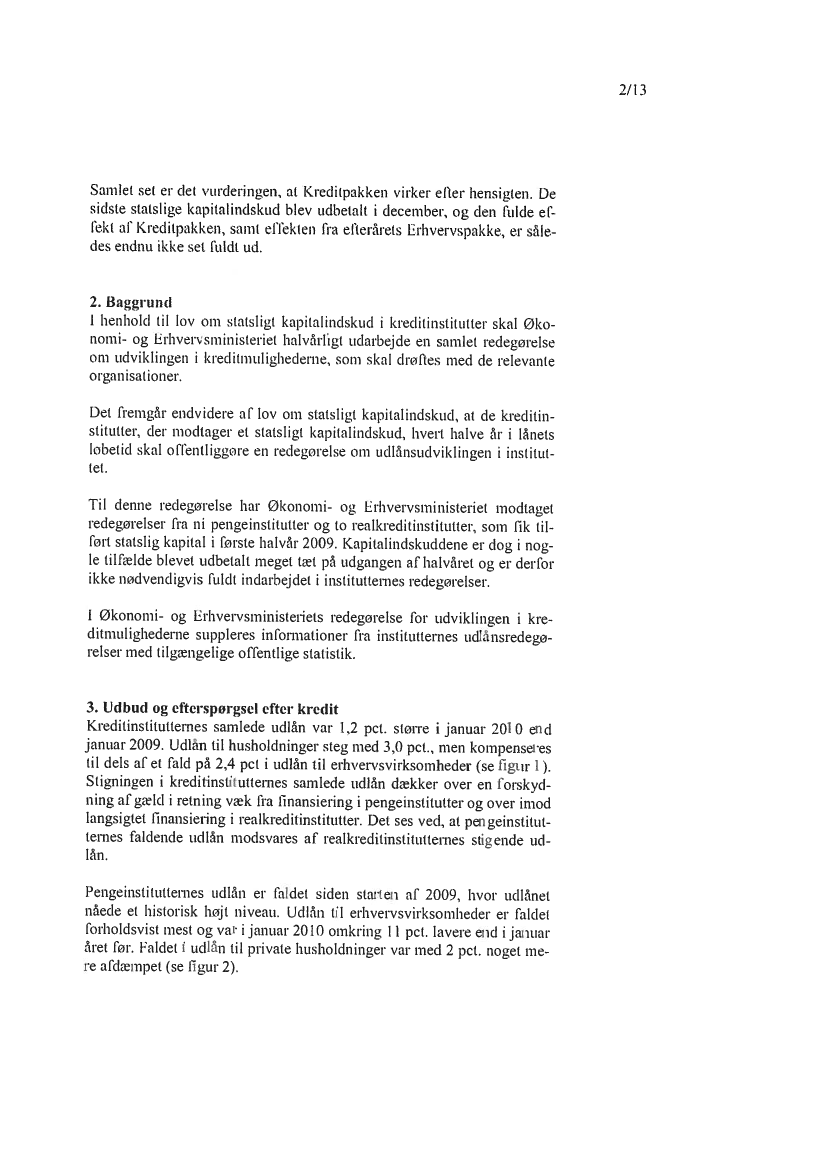 2/13

Samlet set er det vurderingen, at Kreditpakken virker efter hensigten. De sidste statslige kapitalindskud blev udbetalt i december, og den fulde effekt af Kreditpakken, samt effekten fra efterårets Erhvervspakke, er således endnu ikke set fuldt ud.

2. Baggrund
I henhold til lov om statsligt kapitalindskud i kreditinstitutter skal Økonomi- og Erhvervsministeriet halvårligt udarbejde en samlet redegørelse om udviklingen i kreditmulighederne, som skal drøftes med de relevante organisationer.

Det fremgår endvidere af lov om statsligt kapitalindskud, at de kreditinstitutter, der modtager et statsligt kapitalindskud, hvert halve år i lånets løbetid skal offentliggøre en redegørelse om udlånsudviklingen i instituttet.

Til denne redegørelse har Økonomi- og Erhvervsministeriet modtaget redegørelser fra ni pengeinstitutter og to realkreditinstitutter, som fik tilført statslig kapital i første halvår 2009. Kapitalindskuddene er dog i nogle tilfælde blevet udbetalt meget tæt på udgangen af halvåret og er derfor ikke nødvendigvis fuldt indarbejdet i institutternes redegørelser.

I Økonomi- og Erhvervsministeriets redegørelse for udviklingen i kreditmulighederne suppleres informationer fra institutternes udlånsredegørelser med tilgængelige offentlige statistik.

3. Udbud og efterspørgsel efter kredit
Kreditinstitutternes samlede udlån var 1,2 pct. større i januar 2010 end januar 2009. Udlån til husholdninger steg med 3,0 pct., men kompenseres til dels af et fald på 2,4 pct i udlån til erhvervsvirksomheder (se figur 1). Stigningen i kreditinstitutternes samlede udlån dækker over en forskydning af gæld i retning væk fra finansiering i pengeinstitutter og over imod langsigtet finansiering i realkreditinstitutter. Det ses ved, at pengeinstitutternes faldende udlån modsvares af realkreditinstitutternes stigende udlån.

Pengeinstitutternes udlån er faldet siden starten af 2009, hvor udlånet nåede et historisk højt niveau. Udlån til erhvervsvirksomheder er faldet forholdsvist mest og var i januar 2010 omkring 11 pct. lavere end i januar året før. Faldet i udlån til private husholdninger var med 2 pct. noget mere afdæmpet (se figur 2).